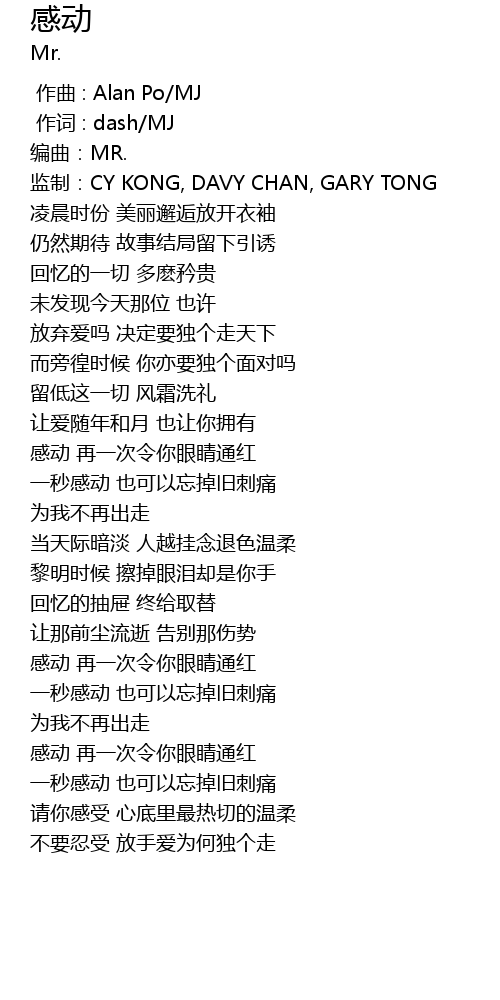 感动
Mr.

作曲 : Alan Po/MJ
作词 : dash/MJ
编曲 : MR.
监制 : CY KONG, DAVY CHAN, GARY TONG
凌晨时份 美丽邂逅放开衣袖
仍然期待 故事结局留下引诱
回忆的一切 多麽矜贵
未发现今天那位 也许
放弃爱吗 决定要独个走天下
而旁徨时候 你亦要独个面对吗
留低这一切 风霜洗礼
让爱随年和月 也让你拥有
感动 再一次令你眼睛通红
一秒感动 也可以忘掉旧刺痛
为我不再出走
当天际暗淡 人越挂念退色温柔
黎明时候 擦掉眼泪却是你手
回忆的抽屉 终给取替
让那前尘流逝 告别那伤势
感动 再一次令你眼睛通红
一秒感动 也可以忘掉旧刺痛
为我不再出走
感动 再一次令你眼睛通红
一秒感动 也可以忘掉旧刺痛
请你感受 心底里最热切的温柔
不要忍受 放手爱为何独个走